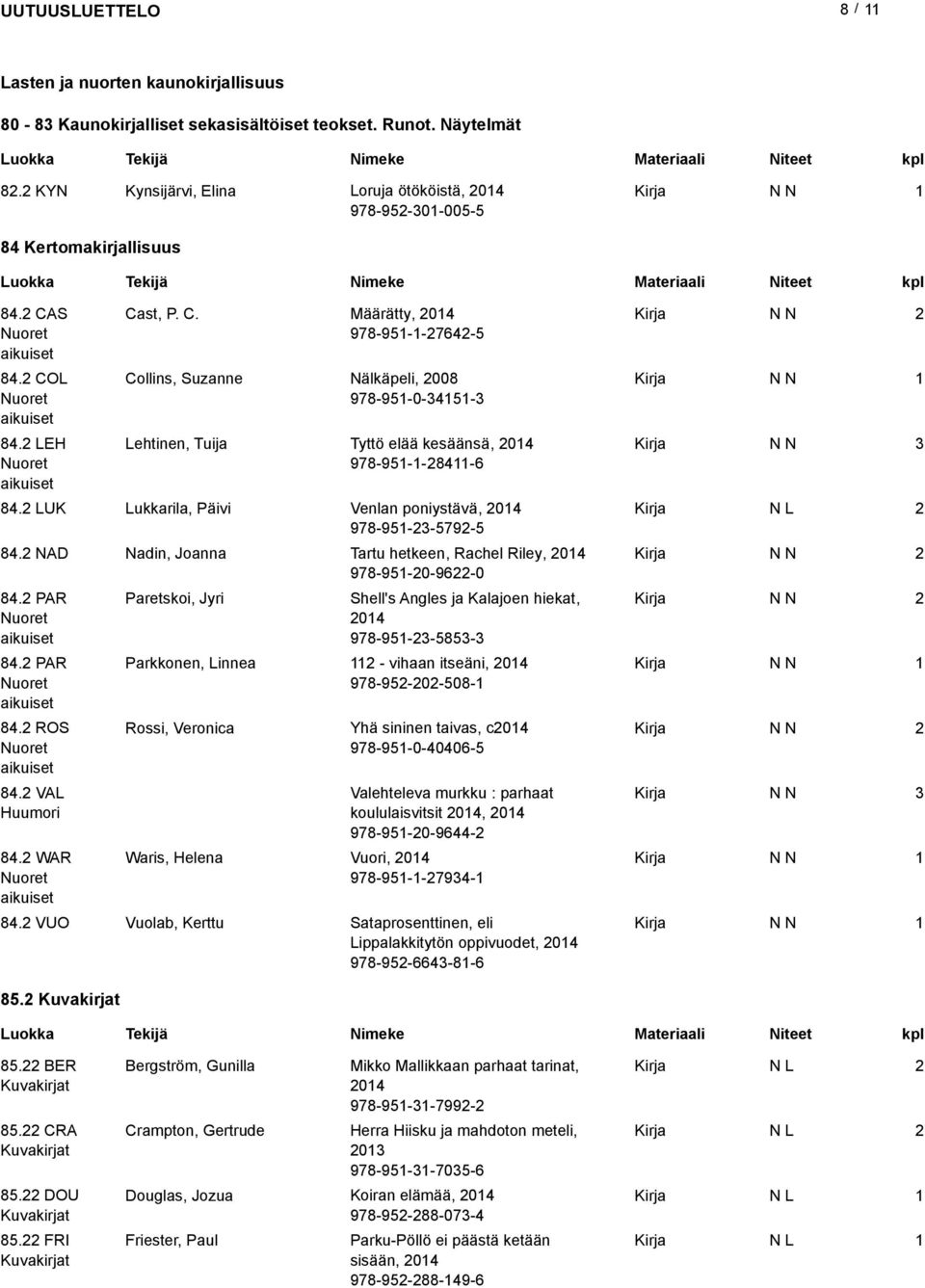 UUTUUSLUETTELO 8 / 11

Lasten ja nuorten kaunokirjallisuus

80 - 83 Kaunokirjalliset sekasisältöiset teokset. Runot. Näytelmät

| Luokka | Tekijä | Nimeke | Materiaali | Niteet | kpl |
|---|---|---|---|---|---|
| 82.2 KYN | Kynsijärvi, Elina | Loruja ötököistä, 2014 978-952-301-005-5 | Kirja | N N | 1 |

84 Kertomakirjallisuus

| Luokka | Tekijä | Nimeke | Materiaali | Niteet | kpl |
|---|---|---|---|---|---|
| 84.2 CAS Nuoret aikuiset | Cast, P. C. | Määrätty, 2014 978-951-1-27642-5 | Kirja | N N | 2 |
| 84.2 COL Nuoret aikuiset | Collins, Suzanne | Nälkäpeli, 2008 978-951-0-34151-3 | Kirja | N N | 1 |
| 84.2 LEH Nuoret aikuiset | Lehtinen, Tuija | Tyttö elää kesäänsä, 2014 978-951-1-28411-6 | Kirja | N N | 3 |
| 84.2 LUK | Lukkarila, Päivi | Venlan poniystävä, 2014 978-951-23-5792-5 | Kirja | N L | 2 |
| 84.2 NAD | Nadin, Joanna | Tartu hetkeen, Rachel Riley, 2014 978-951-20-9622-0 | Kirja | N N | 2 |
| 84.2 PAR Nuoret aikuiset | Paretskoi, Jyri | Shell's Angles ja Kalajoen hiekat, 2014 978-951-23-5853-3 | Kirja | N N | 2 |
| 84.2 PAR Nuoret aikuiset | Parkkonen, Linnea | 112 - vihaan itseäni, 2014 978-952-202-508-1 | Kirja | N N | 1 |
| 84.2 ROS Nuoret aikuiset | Rossi, Veronica | Yhä sininen taivas, c2014 978-951-0-40406-5 | Kirja | N N | 2 |
| 84.2 VAL Huumori | | Valehteleva murkku : parhaat koululaisvitsit 2014, 2014 978-951-20-9644-2 | Kirja | N N | 3 |
| 84.2 WAR Nuoret aikuiset | Waris, Helena | Vuori, 2014 978-951-1-27934-1 | Kirja | N N | 1 |
| 84.2 VUO | Vuolab, Kerttu | Sataprosenttinen, eli Lippalakkitytön oppivuodet, 2014 978-952-6643-81-6 | Kirja | N N | 1 |

85.2 Kuvakirjat

| Luokka | Tekijä | Nimeke | Materiaali | Niteet | kpl |
|---|---|---|---|---|---|
| 85.22 BER Kuvakirjat | Bergström, Gunilla | Mikko Mallikkaan parhaat tarinat, 2014 978-951-31-7992-2 | Kirja | N L | 2 |
| 85.22 CRA Kuvakirjat | Crampton, Gertrude | Herra Hiisku ja mahdoton meteli, 2013 978-951-31-7035-6 | Kirja | N L | 2 |
| 85.22 DOU Kuvakirjat | Douglas, Jozua | Koiran elämää, 2014 978-952-288-073-4 | Kirja | N L | 1 |
| 85.22 FRI Kuvakirjat | Friester, Paul | Parku-Pöllö ei päästä ketään sisään, 2014 978-952-288-149-6 | Kirja | N L | 1 |